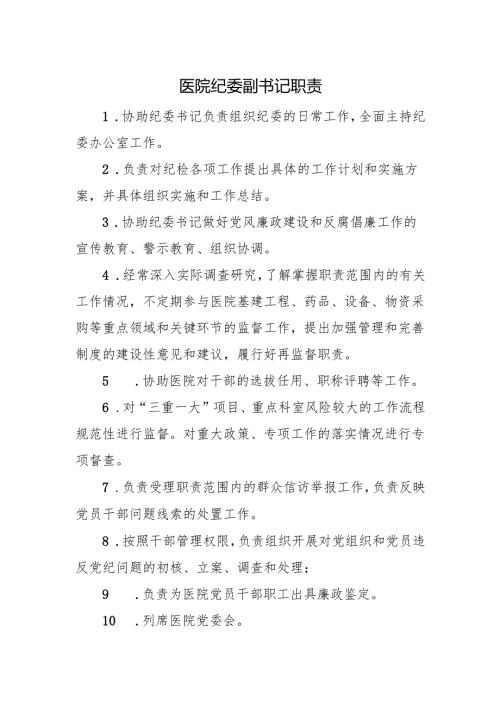 医院纪委副书记职责

1．协助纪委书记负责组织纪委的日常工作，全面主持纪委办公室工作。

2．负责对纪检各项工作提出具体的工作计划和实施方案，并具体组织实施和工作总结。

3．协助纪委书记做好党风廉政建设和反腐倡廉工作的宣传教育、警示教育、组织协调。

4．经常深入实际调查研究，了解掌握职责范围内的有关工作情况，不定期参与医院基建工程、药品、设备、物资采购等重点领域和关键环节的监督工作，提出加强管理和完善制度的建设性意见和建议，履行好再监督职责。

5　．协助医院对干部的选拔任用、职称评聘等工作。

6．对“三重一大”项目、重点科室风险较大的工作流程规范性进行监督。对重大政策、专项工作的落实情况进行专项督查。

7．负责受理职责范围内的群众信访举报工作，负责反映党员干部问题线索的处置工作。

8．按照干部管理权限，负责组织开展对党组织和党员违反党纪问题的初核、立案、调查和处理；

9　．负责为医院党员干部职工出具廉政鉴定。

10　．列席医院党委会。